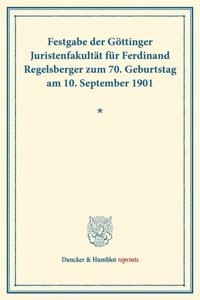 Festgabe der Göttinger Juristenfakultät für Ferdinand Regelsberger zum 70. Geburtstag am 10. September 1901

*

Duncker & Humblot reprints